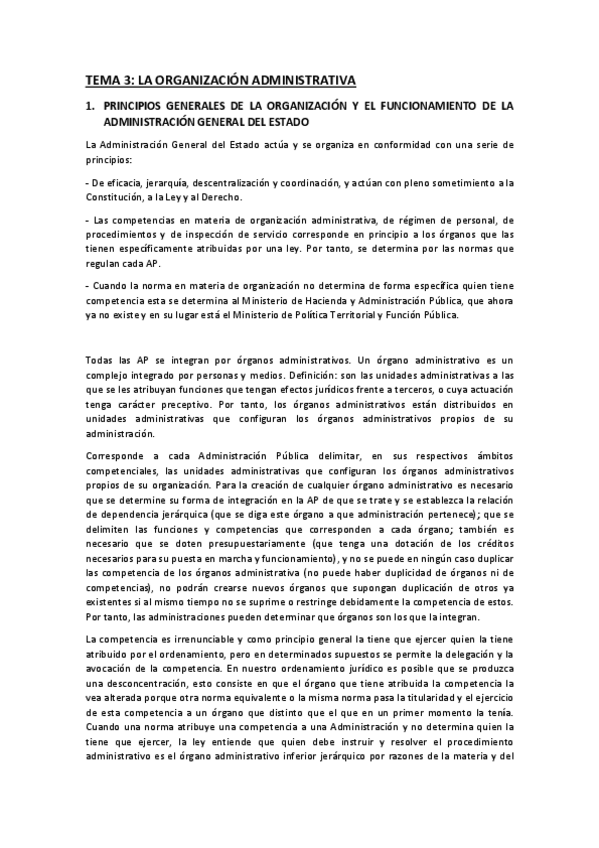 TEMA 3: LA ORGANIZACIÓN ADMINISTRATIVA

1. PRINCIPIOS GENERALES DE LA ORGANIZACIÓN Y EL FUNCIONAMIENTO DE LA ADMINISTRACIÓN GENERAL DEL ESTADO

La Administración General del Estado actúa y se organiza en conformidad con una serie de principios:

- De eficacia, jerarquía, descentralización y coordinación, y actúan con pleno sometimiento a la Constitución, a la Ley y al Derecho.

- Las competencias en materia de organización administrativa, de régimen de personal, de procedimientos y de inspección de servicio corresponde en principio a los órganos que las tienen específicamente atribuidas por una ley. Por tanto, se determina por las normas que regulan cada AP.

- Cuando la norma en materia de organización no determina de forma específica quien tiene competencia esta se determina al Ministerio de Hacienda y Administración Pública, que ahora ya no existe y en su lugar está el Ministerio de Política Territorial y Función Pública.

Todas las AP se integran por órganos administrativos. Un órgano administrativo es un complejo integrado por personas y medios. Definición: son las unidades administrativas a las que se les atribuyan funciones que tengan efectos jurídicos frente a terceros, o cuya actuación tenga carácter preceptivo. Por tanto, los órganos administrativos están distribuidos en unidades administrativas que configuran los órganos administrativos propios de su administración.

Corresponde a cada Administración Pública delimitar, en sus respectivos ámbitos competenciales, las unidades administrativas que configuran los órganos administrativos propios de su organización. Para la creación de cualquier órgano administrativo es necesario que se determine su forma de integración en la AP de que se trate y se establezca la relación de dependencia jerárquica (que se diga este órgano a que administración pertenece); que se delimiten las funciones y competencias que corresponden a cada órgano; también es necesario que se doten presupuestariamente (que tenga una dotación de los créditos necesarios para su puesta en marcha y funcionamiento), y no se puede en ningún caso duplicar las competencia de los órganos administrativa (no puede haber duplicidad de órganos ni de competencias), no podrán crearse nuevos órganos que supongan duplicación de otros ya existentes si al mismo tiempo no se suprime o restringe debidamente la competencia de estos. Por tanto, las administraciones pueden determinar que órganos son los que la integran.

La competencia es irrenunciable y como principio general la tiene que ejercer quien la tiene atribuido por el ordenamiento, pero en determinados supuestos se permite la delegación y la avocación de la competencia. En nuestro ordenamiento jurídico es posible que se produzca una desconcentración, esto consiste en que el órgano que tiene atribuida la competencia la vea alterada porque otra norma equivalente o la misma norma pasa la titularidad y el ejercicio de esta competencia a un órgano que distinto que el que en un primer momento la tenía. Cuando una norma atribuye una competencia a una Administración y no determina quien la tiene que ejercer, la ley entiende que quien debe instruir y resolver el procedimiento administrativo es el órgano administrativo inferior jerárquico por razones de la materia y del